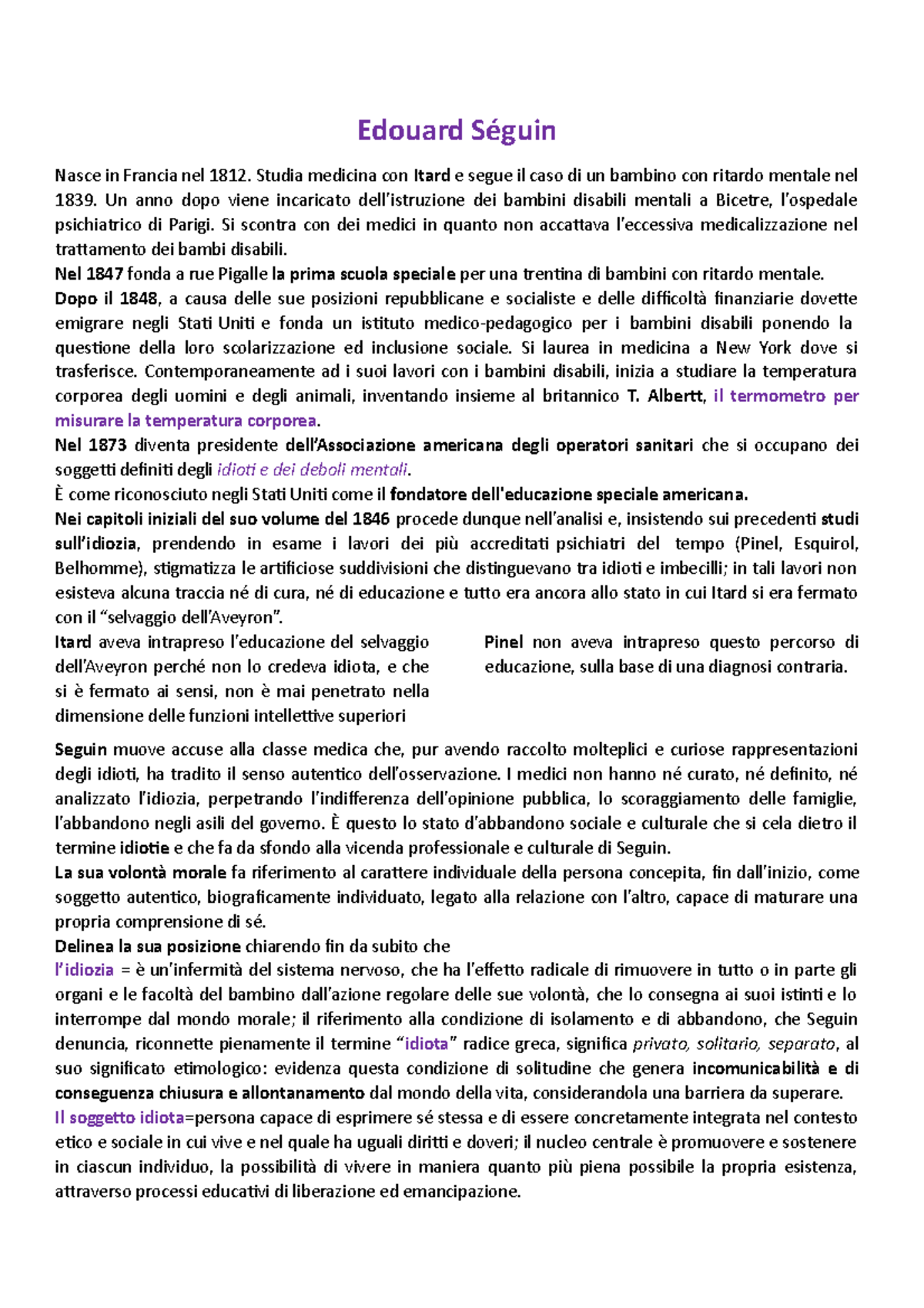 Edouard Séguin

Nasce in Francia nel 1812. Studia medicina con Itard e segue il caso di un bambino con ritardo mentale nel 1839. Un anno dopo viene incaricato dell'istruzione dei bambini disabili mentali a Bicetre, l'ospedale psichiatrico di Parigi. Si scontra con dei medici in quanto non accattava l'eccessiva medicalizzazione nel trattamento dei bambi disabili.
Nel 1847 fonda a rue Pigalle la prima scuola speciale per una trentina di bambini con ritardo mentale.
Dopo il 1848, a causa delle sue posizioni repubblicane e socialiste e delle difficoltà finanziarie dovette emigrare negli Stati Uniti e fonda un istituto medico-pedagogico per i bambini disabili ponendo la questione della loro scolarizzazione ed inclusione sociale. Si laurea in medicina a New York dove si trasferisce. Contemporaneamente ad i suoi lavori con i bambini disabili, inizia a studiare la temperatura corporea degli uomini e degli animali, inventando insieme al britannico T. Albertt, il termometro per misurare la temperatura corporea.
Nel 1873 diventa presidente dell'Associazione americana degli operatori sanitari che si occupano dei soggetti definiti degli idioti e dei deboli mentali.
È come riconosciuto negli Stati Uniti come il fondatore dell'educazione speciale americana.
Nei capitoli iniziali del suo volume del 1846 procede dunque nell'analisi e, insistendo sui precedenti studi sull'idiozia, prendendo in esame i lavori dei più accreditati psichiatri del tempo (Pinel, Esquirol, Belhomme), stigmatizza le artificiose suddivisioni che distinguevano tra idioti e imbecilli; in tali lavori non esisteva alcuna traccia né di cura, né di educazione e tutto era ancora allo stato in cui Itard si era fermato con il "selvaggio dell'Aveyron".

Itard aveva intrapreso l'educazione del selvaggio dell'Aveyron perché non lo credeva idiota, e che si è fermato ai sensi, non è mai penetrato nella dimensione delle funzioni intellettive superiori

Pinel non aveva intrapreso questo percorso di educazione, sulla base di una diagnosi contraria.

Seguin muove accuse alla classe medica che, pur avendo raccolto molteplici e curiose rappresentazioni degli idioti, ha tradito il senso autentico dell'osservazione. I medici non hanno né curato, né definito, né analizzato l'idiozia, perpetrando l'indifferenza dell'opinione pubblica, lo scoraggiamento delle famiglie, l'abbandono negli asili del governo. È questo lo stato d'abbandono sociale e culturale che si cela dietro il termine idiotie e che fa da sfondo alla vicenda professionale e culturale di Seguin.
La sua volontà morale fa riferimento al carattere individuale della persona concepita, fin dall'inizio, come soggetto autentico, biograficamente individuato, legato alla relazione con l'altro, capace di maturare una propria comprensione di sé.
Delinea la sua posizione chiarendo fin da subito che
l'idiozia = è un'infermità del sistema nervoso, che ha l'effetto radicale di rimuovere in tutto o in parte gli organi e le facoltà del bambino dall'azione regolare delle sue volontà, che lo consegna ai suoi istinti e lo interrompe dal mondo morale; il riferimento alla condizione di isolamento e di abbandono, che Seguin denuncia, riconnette pienamente il termine "idiota" radice greca, significa privato, solitario, separato, al suo significato etimologico: evidenza questa condizione di solitudine che genera incomunicabilità e di conseguenza chiusura e allontanamento dal mondo della vita, considerandola una barriera da superare.
Il soggetto idiota=persona capace di esprimere sé stessa e di essere concretamente integrata nel contesto etico e sociale in cui vive e nel quale ha uguali diritti e doveri; il nucleo centrale è promuovere e sostenere in ciascun individuo, la possibilità di vivere in maniera quanto più piena possibile la propria esistenza, attraverso processi educativi di liberazione ed emancipazione.